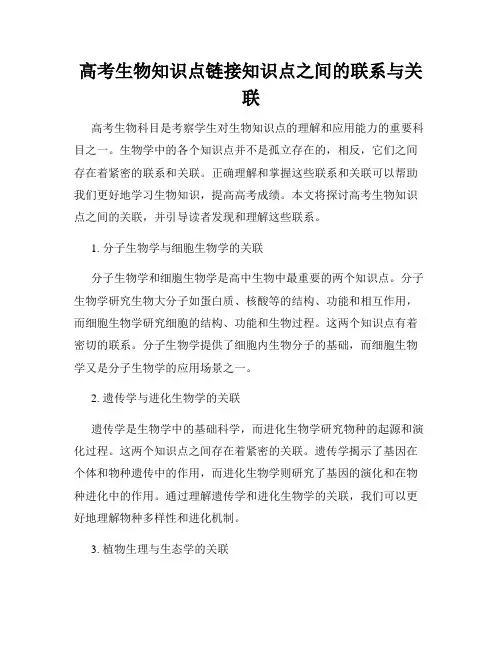 高考生物知识点链接知识点之间的联系与关联

高考生物科目是考察学生对生物知识点的理解和应用能力的重要科目之一。生物学中的各个知识点并不是孤立存在的，相反，它们之间存在着紧密的联系和关联。正确理解和掌握这些联系和关联可以帮助我们更好地学习生物知识，提高高考成绩。本文将探讨高考生物知识点之间的关联，并引导读者发现和理解这些联系。

1. 分子生物学与细胞生物学的关联

分子生物学和细胞生物学是高中生物中最重要的两个知识点。分子生物学研究生物大分子如蛋白质、核酸等的结构、功能和相互作用，而细胞生物学研究细胞的结构、功能和生物过程。这两个知识点有着密切的联系。分子生物学提供了细胞内生物分子的基础，而细胞生物学又是分子生物学的应用场景之一。

2. 遗传学与进化生物学的关联

遗传学是生物学中的基础科学，而进化生物学研究物种的起源和演化过程。这两个知识点之间存在着紧密的关联。遗传学揭示了基因在个体和物种遗传中的作用，而进化生物学则研究了基因的演化和在物种进化中的作用。通过理解遗传学和进化生物学的关联，我们可以更好地理解物种多样性和进化机制。

3. 植物生理与生态学的关联